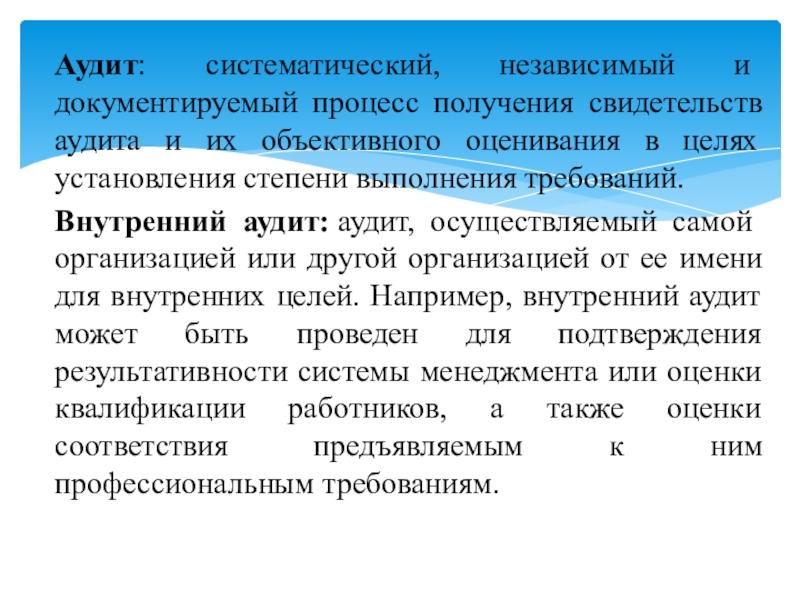 Аудит: систематический, независимый и документируемый процесс получения свидетельств аудита и их объективного оценивания в целях установления степени выполнения требований.

Внутренний аудит: аудит, осуществляемый самой организацией или другой организацией от ее имени для внутренних целей. Например, внутренний аудит может быть проведен для подтверждения результативности системы менеджмента или оценки квалификации работников, а также оценки соответствия предъявляемым к ним профессиональным требованиям.